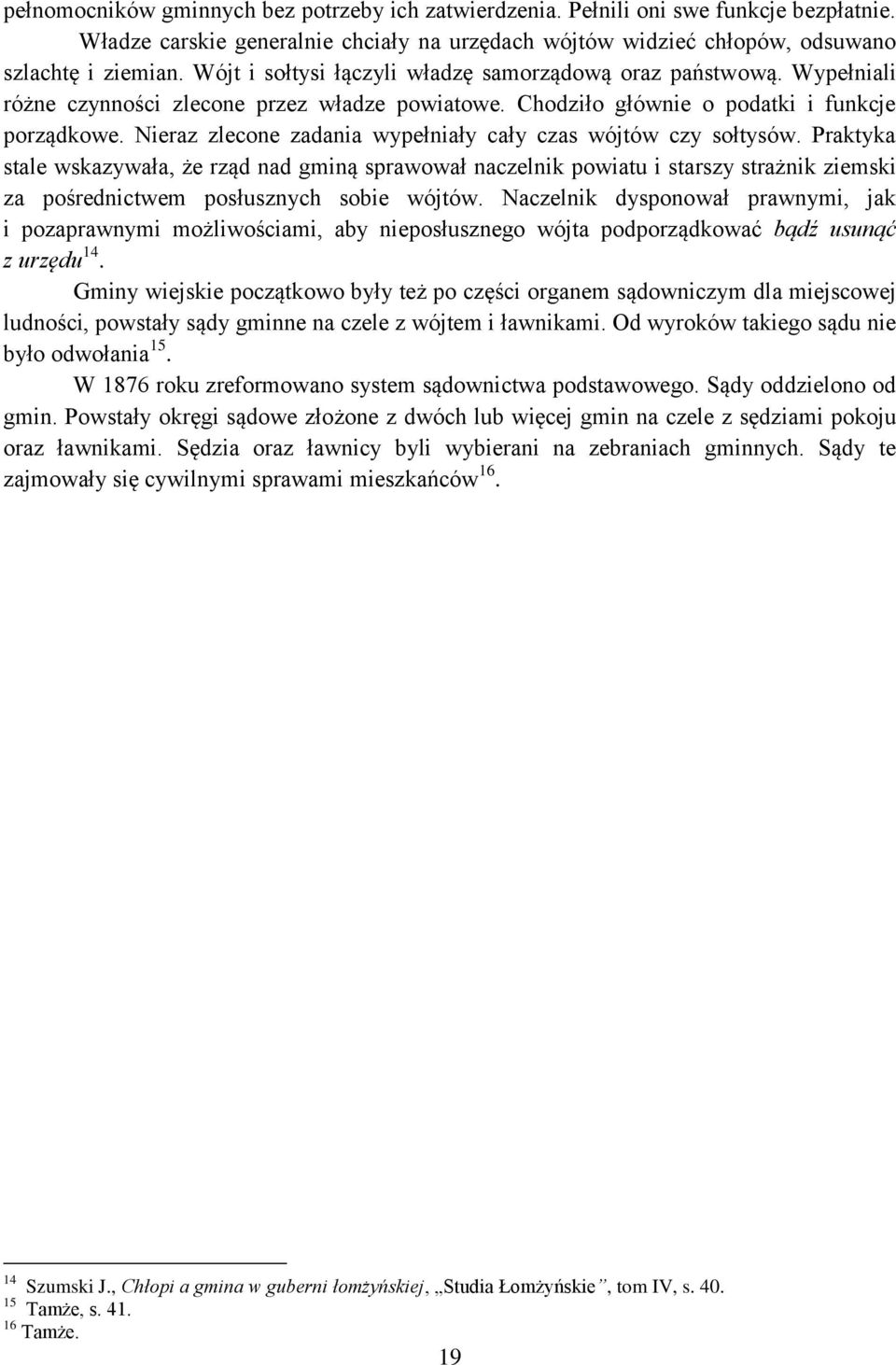 pełnomocników gminnych bez potrzeby ich zatwierdzenia. Pełnili oni swe funkcje bezpłatnie.

Władze carskie generalnie chciały na urzędach wójtów widzieć chłopów, odsuwano szlachtę i ziemian. Wójt i sołtysi łączyli władzę samorządową oraz państwową. Wypełniali różne czynności zlecone przez władze powiatowe. Chodziło głównie o podatki i funkcje porządkowe. Nieraz zlecone zadania wypełniały cały czas wójtów czy sołtysów. Praktyka stale wskazywała, że rząd nad gminą sprawował naczelnik powiatu i starszy strażnik ziemski za pośrednictwem posłusznych sobie wójtów. Naczelnik dysponował prawnymi, jak i pozaprawnymi możliwościami, aby nieposłusznego wójta podporządkować bądź usunąć z urzędu$^{14}$.

Gminy wiejskie początkowo były też po części organem sądowniczym dla miejscowej ludności, powstały sądy gminne na czele z wójtem i ławnikami. Od wyroków takiego sądu nie było odwołania$^{15}$.

W 1876 roku zreformowano system sądownictwa podstawowego. Sądy oddzielono od gmin. Powstały okręgi sądowe złożone z dwóch lub więcej gmin na czele z sędziami pokoju oraz ławnikami. Sędzia oraz ławnicy byli wybierani na zebraniach gminnych. Sądy te zajmowały się cywilnymi sprawami mieszkańców$^{16}$.

$^{14}$ Szumski J., Chłopi a gmina w guberni łomżyńskiej, „Studia Łomżyńskie”, tom IV, s. 40.
$^{15}$ Tamże, s. 41.
$^{16}$ Tamże.

19